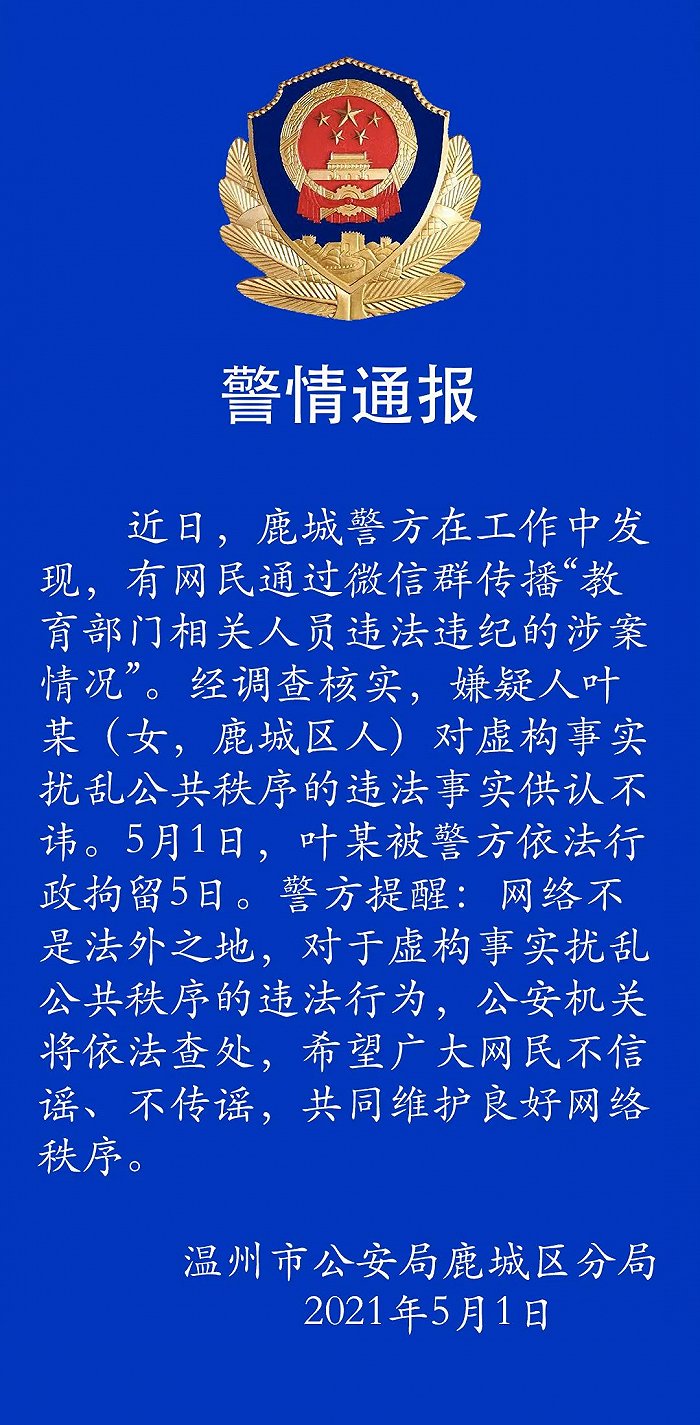 警情通报

近日，鹿城警方在工作中发现，有网民通过微信群传播“教育部门相关人员违法违纪的涉案情况”。经调查核实，嫌疑人叶某（女，鹿城区人）对虚构事实扰乱公共秩序的违法事实供认不讳。5月1日，叶某被警方依法行政拘留5日。警方提醒：网络不是法外之地，对于虚构事实扰乱公共秩序的违法行为，公安机关将依法查处，希望广大网民不信谣、不传谣，共同维护良好网络秩序。

温州市公安局鹿城区分局
2021年5月1日